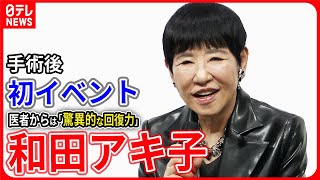 日テレ
NEWS

手術後
初イベント
医者からは「驚異的な回復力」
和田アキ子